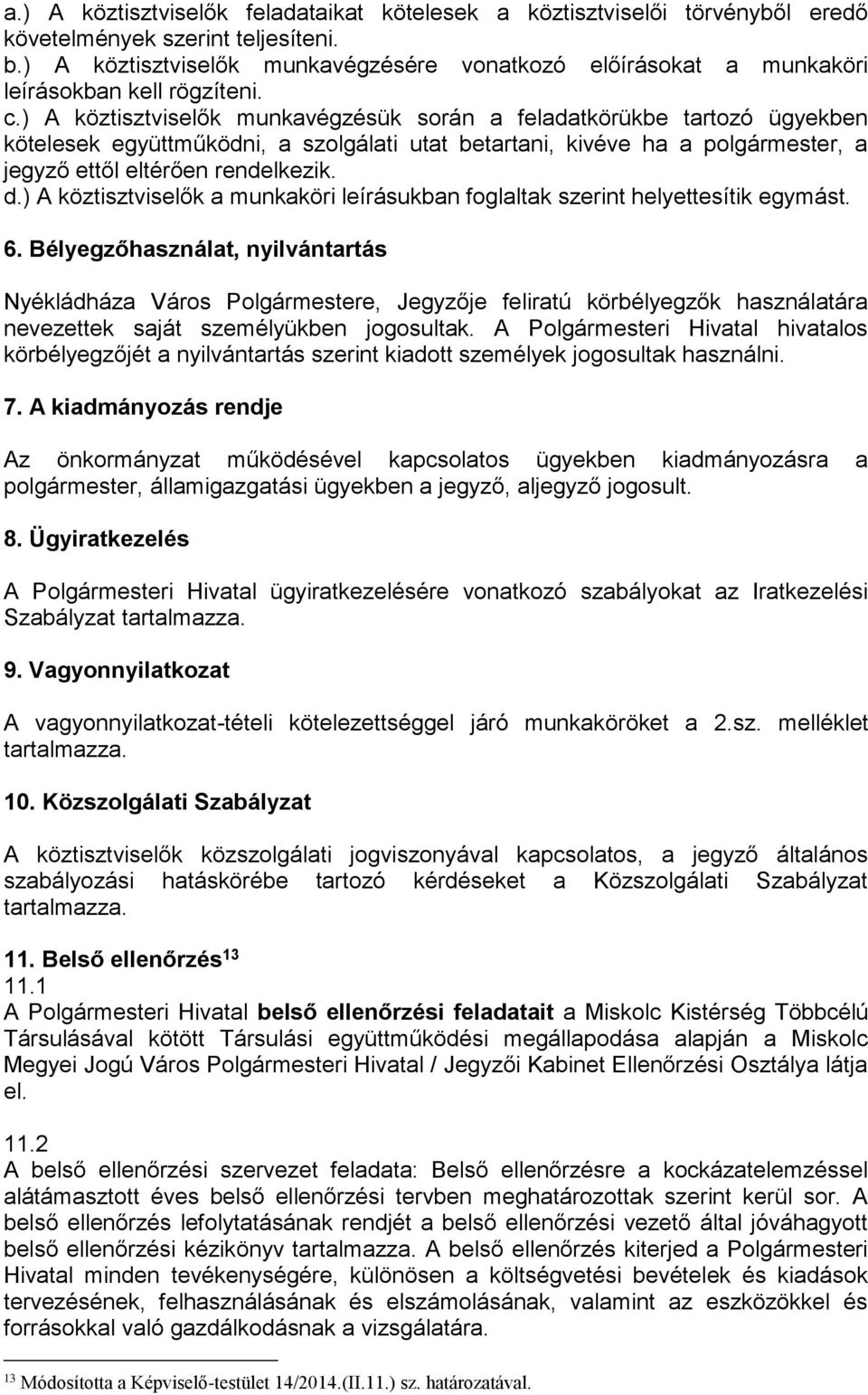 a.) A köztisztviselők feladataikat kötelesek a köztisztviselői törvényből eredő követelmények szerint teljesíteni.
b.) A köztisztviselők munkavégzésére vonatkozó előírásokat a munkaköri leírásokban kell rögzíteni.
c.) A köztisztviselők munkavégzésük során a feladatkörükbe tartozó ügyekben kötelesek együttműködni, a szolgálati utat betartani, kivéve ha a polgármester, a jegyző ettől eltérően rendelkezik.
d.) A köztisztviselők a munkaköri leírásukban foglaltak szerint helyettesítik egymást.

6. Bélyegzőhasználat, nyilvántartás

Nyékládháza Város Polgármestere, Jegyzője feliratú körbélyegzők használatára nevezettek saját személyükben jogosultak. A Polgármesteri Hivatal hivatalos körbélyegzőjét a nyilvántartás szerint kiadott személyek jogosultak használni.

7. A kiadmányozás rendje

Az önkormányzat működésével kapcsolatos ügyekben kiadmányozásra a polgármester, államigazgatási ügyekben a jegyző, aljegyző jogosult.

8. Ügyiratkezelés

A Polgármesteri Hivatal ügyiratkezelésére vonatkozó szabályokat az Iratkezelési Szabályzat tartalmazza.

9. Vagyonnyilatkozat

A vagyonnyilatkozat-tételi kötelezettséggel járó munkaköröket a 2.sz. melléklet tartalmazza.

10. Közszolgálati Szabályzat

A köztisztviselők közszolgálati jogviszonyával kapcsolatos, a jegyző általános szabályozási hatáskörébe tartozó kérdéseket a Közszolgálati Szabályzat tartalmazza.

11. Belső ellenőrzés$^{13}$
11.1
A Polgármesteri Hivatal belső ellenőrzési feladatait a Miskolc Kistérség Többcélú Társulásával kötött Társulási együttműködési megállapodása alapján a Miskolc Megyei Jogú Város Polgármesteri Hivatal / Jegyzői Kabinet Ellenőrzési Osztálya látja el.

11.2
A belső ellenőrzési szervezet feladata: Belső ellenőrzésre a kockázatelemzéssel alátámasztott éves belső ellenőrzési tervben meghatározottak szerint kerül sor. A belső ellenőrzés lefolytatásának rendjét a belső ellenőrzési vezető által jóváhagyott belső ellenőrzési kézikönyv tartalmazza. A belső ellenőrzés kiterjed a Polgármesteri Hivatal minden tevékenységére, különösen a költségvetési bevételek és kiadások tervezésének, felhasználásának és elszámolásának, valamint az eszközökkel és forrásokkal való gazdálkodásnak a vizsgálatára.

$^{13}$ Módosította a Képviselő-testület 14/2014.(II.11.) sz. határozatával.